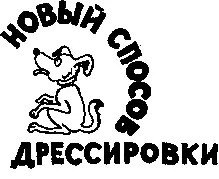 НОВЫЙ СПОСОБ ДРЕССИРОВКИ